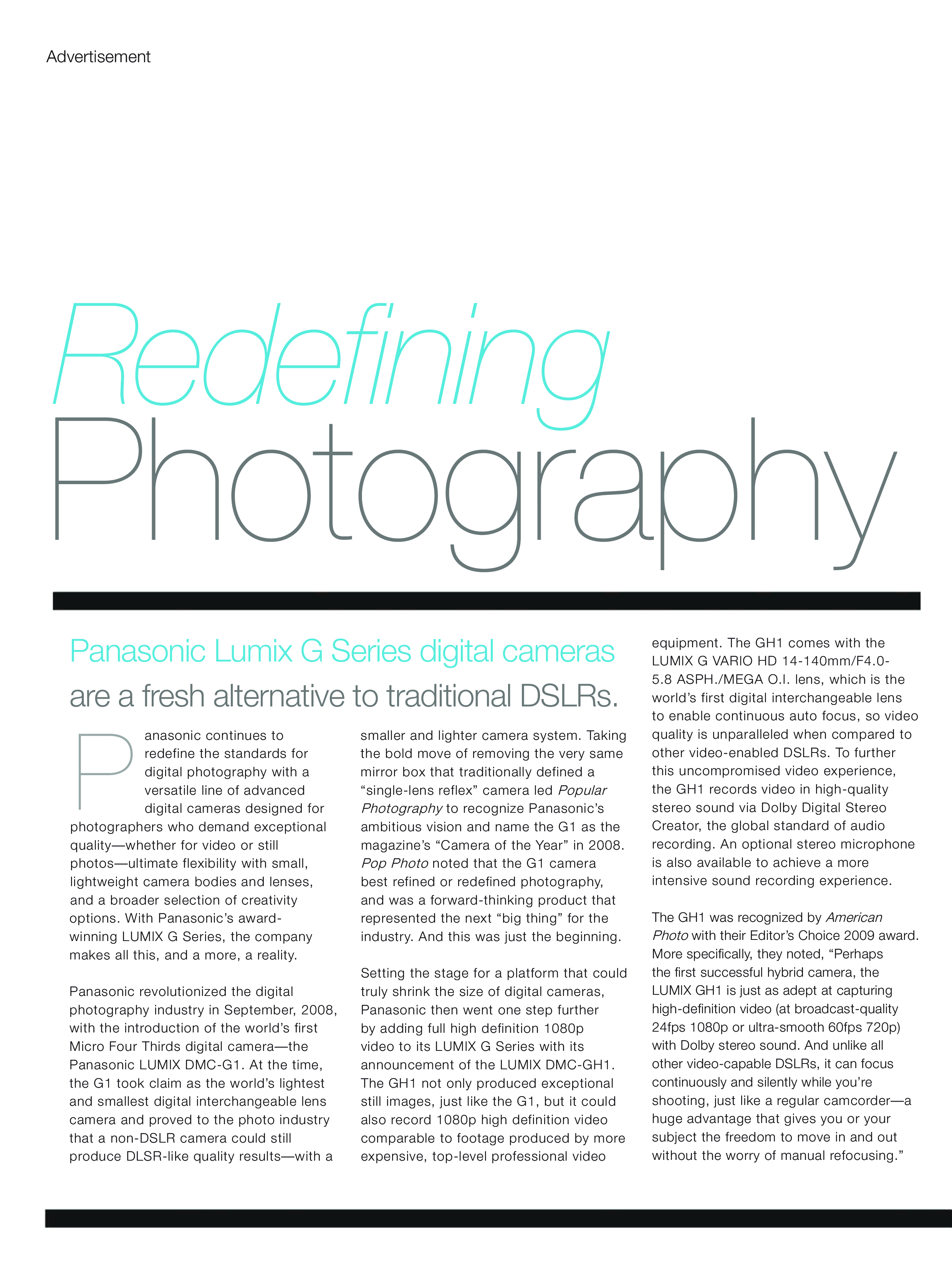 Advertisement

Redefining
Photography

Panasonic Lumix G Series digital cameras are a fresh alternative to traditional DSLRs.

Panasonic continues to redefine the standards for digital photography with a versatile line of advanced digital cameras designed for photographers who demand exceptional quality—whether for video or still photos—ultimate flexibility with small, lightweight camera bodies and lenses, and a broader selection of creativity options. With Panasonic's award-winning LUMIX G Series, the company makes all this, and a more, a reality.

Panasonic revolutionized the digital photography industry in September, 2008, with the introduction of the world's first Micro Four Thirds digital camera—the Panasonic LUMIX DMC-G1. At the time, the G1 took claim as the world's lightest and smallest digital interchangeable lens camera and proved to the photo industry that a non-DSLR camera could still produce DLSR-like quality results—with a smaller and lighter camera system. Taking the bold move of removing the very same mirror box that traditionally defined a "single-lens reflex" camera led Popular Photography to recognize Panasonic's ambitious vision and name the G1 as the magazine's "Camera of the Year" in 2008. Pop Photo noted that the G1 camera best refined or redefined photography, and was a forward-thinking product that represented the next "big thing" for the industry. And this was just the beginning.

Setting the stage for a platform that could truly shrink the size of digital cameras, Panasonic then went one step further by adding full high definition 1080p video to its LUMIX G Series with its announcement of the LUMIX DMC-GH1. The GH1 not only produced exceptional still images, just like the G1, but it could also record 1080p high definition video comparable to footage produced by more expensive, top-level professional video equipment. The GH1 comes with the LUMIX G VARIO HD 14-140mm/F4.0-5.8 ASPH./MEGA O.I. lens, which is the world's first digital interchangeable lens to enable continuous auto focus, so video quality is unparalleled when compared to other video-enabled DSLRs. To further this uncompromised video experience, the GH1 records video in high-quality stereo sound via Dolby Digital Stereo Creator, the global standard of audio recording. An optional stereo microphone is also available to achieve a more intensive sound recording experience.

The GH1 was recognized by American Photo with their Editor's Choice 2009 award. More specifically, they noted, "Perhaps the first successful hybrid camera, the LUMIX GH1 is just as adept at capturing high-definition video (at broadcast-quality 24fps 1080p or ultra-smooth 60fps 720p) with Dolby stereo sound. And unlike all other video-capable DSLRs, it can focus continuously and silently while you're shooting, just like a regular camcorder—a huge advantage that gives you or your subject the freedom to move in and out without the worry of manual refocusing."